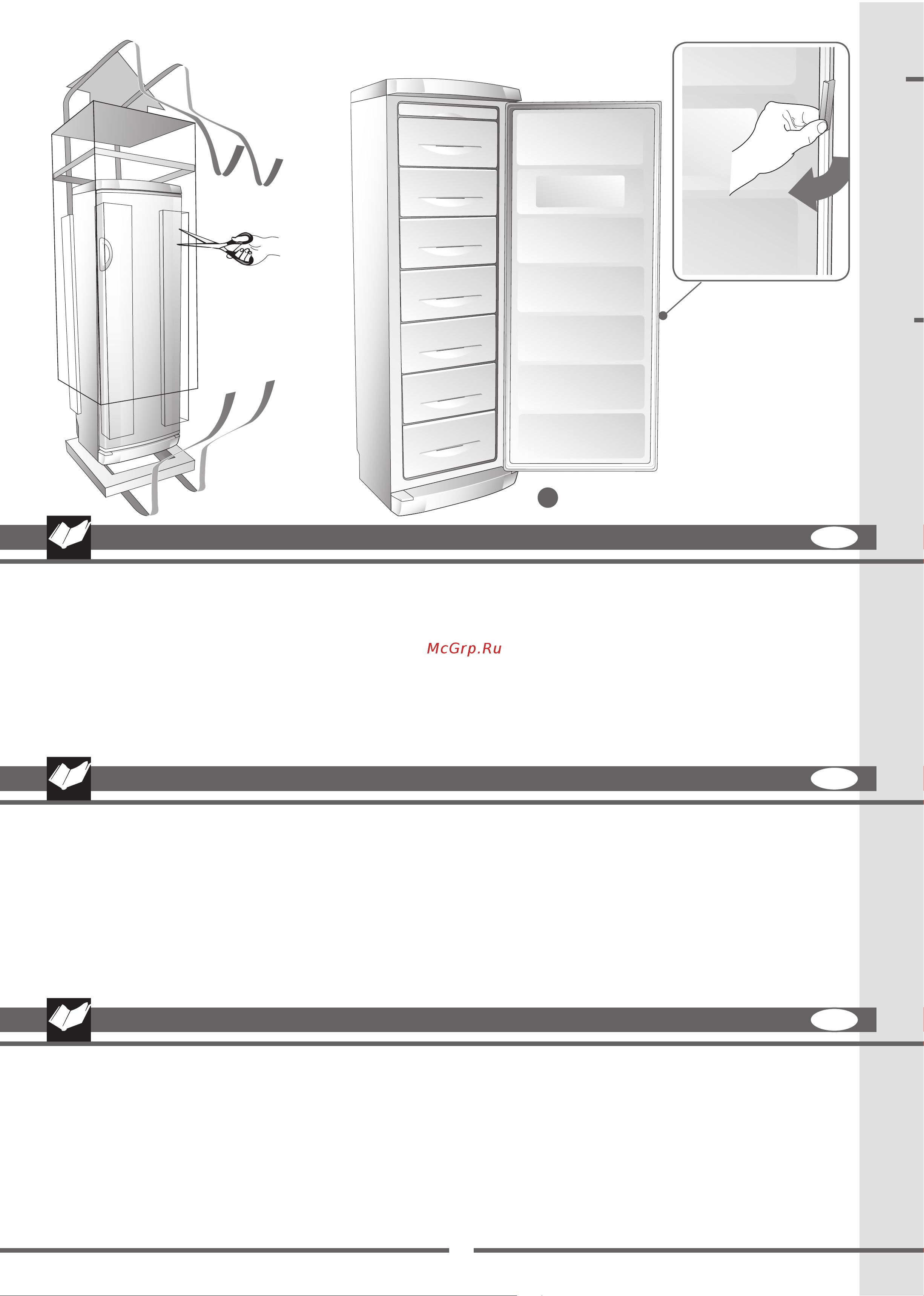 McGrp.Ru